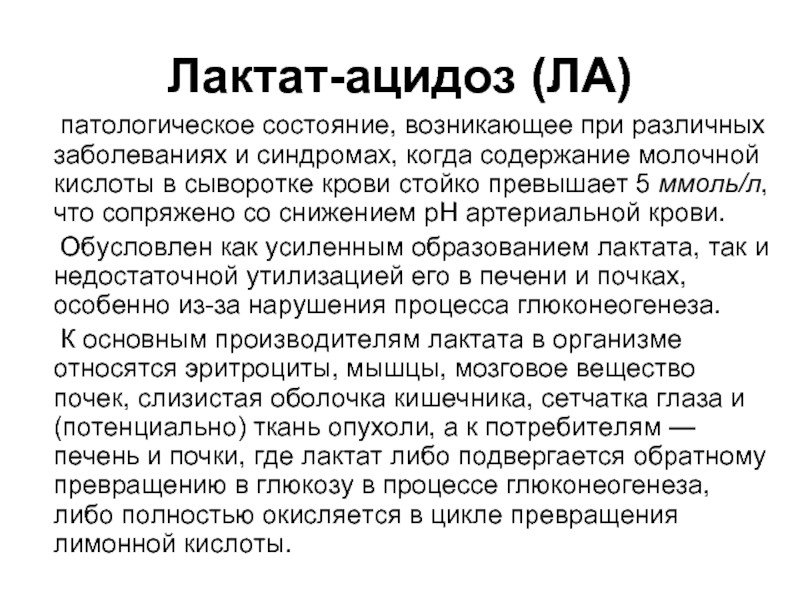 Лактат-ацидоз (ЛА)

патологическое состояние, возникающее при различных заболеваниях и синдромах, когда содержание молочной кислоты в сыворотке крови стойко превышает 5 ммоль/л, что сопряжено со снижением рН артериальной крови.

Обусловлен как усиленным образованием лактата, так и недостаточной утилизацией его в печени и почках, особенно из-за нарушения процесса глюконеогенеза.

К основным производителям лактата в организме относятся эритроциты, мышцы, мозговое вещество почек, слизистая оболочка кишечника, сетчатка глаза и (потенциально) ткань опухоли, а к потребителям — печень и почки, где лактат либо подвергается обратному превращению в глюкозу в процессе глюконеогенеза, либо полностью окисляется в цикле превращения лимонной кислоты.